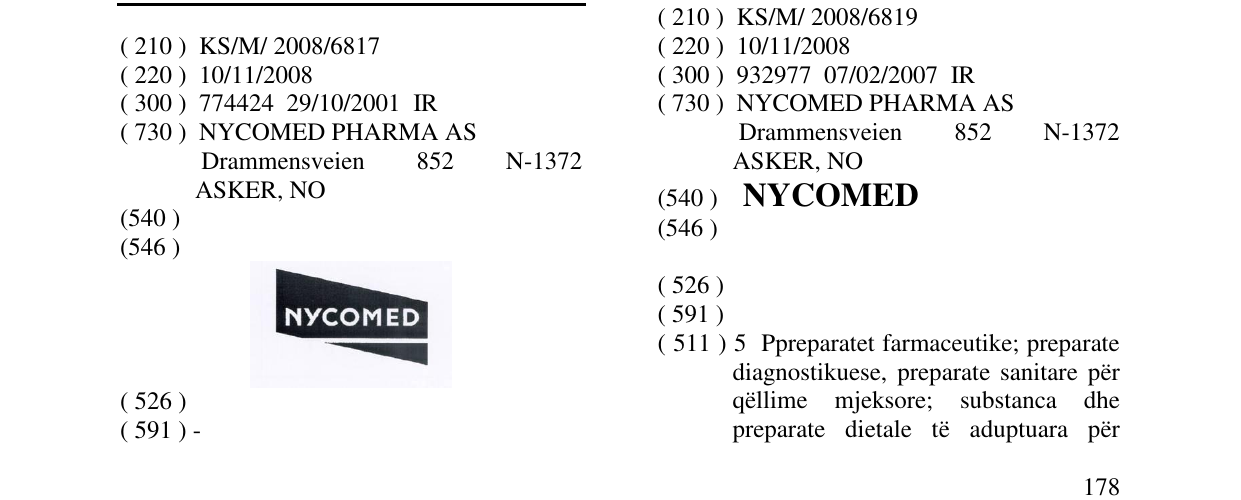 ( 210 ) KS/M/ 2008/6817
( 220 ) 10/11/2008
( 300 ) 774424 29/10/2001 IR
( 730 ) NYCOMED PHARMA AS
Drammensveien 852 N-1372 ASKER, NO
(540 )
(546 )

NYCOMED

( 526 )
( 591 ) -

( 210 ) KS/M/ 2008/6819
( 220 ) 10/11/2008
( 300 ) 932977 07/02/2007 IR
( 730 ) NYCOMED PHARMA AS
Drammensveien 852 N-1372 ASKER, NO
(540 ) NYCOMED
(546 )

( 526 )
( 591 )
( 511 ) 5 Ppreparatet farmaceutike; preparate diagnostikuese, preparate sanitare për qëllime mjeksore; substanca dhe preparate dietale të aduptuara për

178